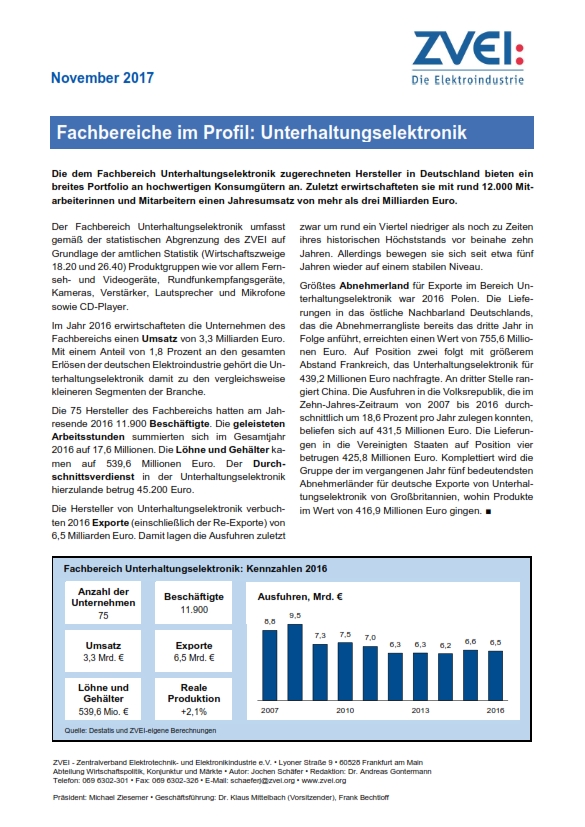 ZVEI:
Die Elektroindustrie

November 2017

Fachbereiche im Profil: Unterhaltungselektronik

Die dem Fachbereich Unterhaltungselektronik zugerechneten Hersteller in Deutschland bieten ein breites Portfolio an hochwertigen Konsumgütern an. Zuletzt erwirtschafteten sie mit rund 12.000 Mitarbeiterinnen und Mitarbeitern einen Jahresumsatz von mehr als drei Milliarden Euro.

Der Fachbereich Unterhaltungselektronik umfasst gemäß der statistischen Abgrenzung des ZVEI auf Grundlage der amtlichen Statistik (Wirtschaftszweige 18.20 und 26.40) Produktgruppen wie vor allem Fernseh- und Videogeräte, Rundfunkempfangsgeräte, Kameras, Verstärker, Lautsprecher und Mikrofone sowie CD-Player.

Im Jahr 2016 erwirtschafteten die Unternehmen des Fachbereichs einen Umsatz von 3,3 Milliarden Euro. Mit einem Anteil von 1,8 Prozent an den gesamten Erlösen der deutschen Elektroindustrie gehört die Unterhaltungselektronik damit zu den vergleichsweise kleineren Segmenten der Branche.

Die 75 Hersteller des Fachbereichs hatten am Jahresende 2016 11.900 Beschäftigte. Die geleisteten Arbeitsstunden summierten sich im Gesamtjahr 2016 auf 17,6 Millionen. Die Löhne und Gehälter kamen auf 539,6 Millionen Euro. Der Durchschnittsverdienst in der Unterhaltungselektronik hierzulande betrug 45.200 Euro.

Die Hersteller von Unterhaltungselektronik verbuchten 2016 Exporte (einschließlich der Re-Exporte) von 6,5 Milliarden Euro. Damit lagen die Ausfuhren zuletzt zwar um rund ein Viertel niedriger als noch zu Zeiten ihres historischen Höchststands vor beinahe zehn Jahren. Allerdings bewegen sie sich seit etwa fünf Jahren wieder auf einem stabilen Niveau.

Größtes Abnehmerland für Exporte im Bereich Unterhaltungselektronik war 2016 Polen. Die Lieferungen in das östliche Nachbarland Deutschlands, das die Abnehmerrangliste bereits das dritte Jahr in Folge anführt, erreichten einen Wert von 755,6 Millionen Euro. Auf Position zwei folgt mit größerem Abstand Frankreich, das Unterhaltungselektronik für 439,2 Millionen Euro nachfragte. An dritter Stelle rangiert China. Die Ausfuhren in die Volksrepublik, die im Zehn-Jahres-Zeitraum von 2007 bis 2016 durchschnittlich um 18,6 Prozent pro Jahr zulegen konnten, beliefen sich auf 431,5 Millionen Euro. Die Lieferungen in die Vereinigten Staaten auf Position vier betrugen 425,8 Millionen Euro. Komplettiert wird die Gruppe der im vergangenen Jahr fünf bedeutendsten Abnehmerländer für deutsche Exporte von Unterhaltungselektronik von Großbritannien, wohin Produkte im Wert von 416,9 Millionen Euro gingen. ■

Fachbereich Unterhaltungselektronik: Kennzahlen 2016

Anzahl der Unternehmen
75

Beschäftigte
11.900

Umsatz
3,3 Mrd. €

Exporte
6,5 Mrd. €

Löhne und Gehälter
539,6 Mio. €

Reale Produktion
+2,1%

Ausfuhren, Mrd. €

8,8 9,5 7,3 7,5 7,0 6,3 6,3 6,2 6,6 6,5

2007 2010 2013 2016

Quelle: Destatis und ZVEI-eigene Berechnungen

ZVEI - Zentralverband Elektrotechnik- und Elektronikindustrie e.V. • Lyoner Straße 9 • 60528 Frankfurt am Main
Abteilung Wirtschaftspolitik, Konjunktur und Märkte • Autor: Jochen Schäfer • Redaktion: Dr. Andreas Gontermann
Telefon: 069 6302-301 • Fax: 069 6302-326 • E-Mail: schaeferj@zvei.org • www.zvei.org

Präsident: Michael Ziesemer • Geschäftsführung: Dr. Klaus Mittelbach (Vorsitzender), Frank Bechtloff